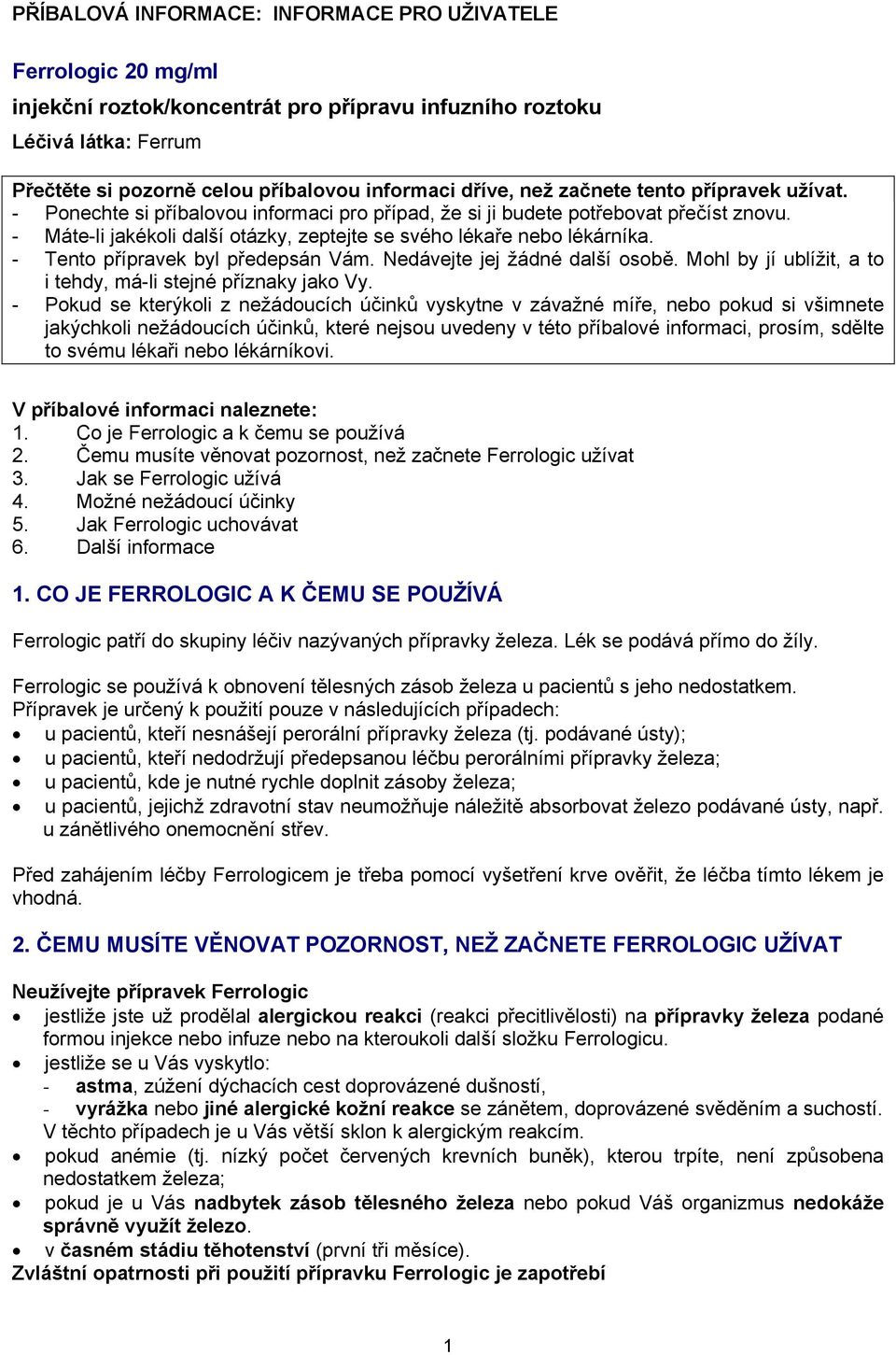 PŘÍBALOVÁ INFORMACE: INFORMACE PRO UŽIVATELE

Ferrologic 20 mg/ml

injekční roztok/koncentrát pro přípravu infuzního roztoku

Léčivá látka: Ferrum

Přečtěte si pozorně celou příbalovou informaci dříve, než začnete tento přípravek užívat.
- Ponechte si příbalovou informaci pro případ, že si ji budete potřebovat přečíst znovu.
- Máte-li jakékoli další otázky, zeptejte se svého lékaře nebo lékárníka.
- Tento přípravek byl předepsán Vám. Nedávejte jej žádné další osobě. Mohl by jí ublížit, a to i tehdy, má-li stejné příznaky jako Vy.
- Pokud se kterýkoli z nežádoucích účinků vyskytne v závažné míře, nebo pokud si všimnete jakýchkoli nežádoucích účinků, které nejsou uvedeny v této příbalové informaci, prosím, sdělte to svému lékaři nebo lékárníkovi.

V příbalové informaci naleznete:
1. Co je Ferrologic a k čemu se používá
2. Čemu musíte věnovat pozornost, než začnete Ferrologic užívat
3. Jak se Ferrologic užívá
4. Možné nežádoucí účinky
5. Jak Ferrologic uchovávat
6. Další informace

1. CO JE FERROLOGIC A K ČEMU SE POUŽÍVÁ

Ferrologic patří do skupiny léčiv nazývaných přípravky železa. Lék se podává přímo do žíly.

Ferrologic se používá k obnovení tělesných zásob železa u pacientů s jeho nedostatkem. Přípravek je určený k použití pouze v následujících případech:
• u pacientů, kteří nesnášejí perorální přípravky železa (tj. podávané ústy);
• u pacientů, kteří nedodržují předepsanou léčbu perorálními přípravky železa;
• u pacientů, kde je nutné rychle doplnit zásoby železa;
• u pacientů, jejichž zdravotní stav neumožňuje náležitě absorbovat železo podávané ústy, např. u zánětlivého onemocnění střev.

Před zahájením léčby Ferrologicem je třeba pomocí vyšetření krve ověřit, že léčba tímto lékem je vhodná.

2. ČEMU MUSÍTE VĚNOVAT POZORNOST, NEŽ ZAČNETE FERROLOGIC UŽÍVAT

Neužívejte přípravek Ferrologic
• jestliže jste už prodělal alergickou reakci (reakci přecitlivělosti) na přípravky železa podané formou injekce nebo infuze nebo na kteroukoli další složku Ferrologicu.
• jestliže se u Vás vyskytlo:
- astma, zúžení dýchacích cest doprovázené dušností,
- vyrážka nebo jiné alergické kožní reakce se zánětem, doprovázené svěděním a suchostí.
V těchto případech je u Vás větší sklon k alergickým reakcím.
• pokud anémie (tj. nízký počet červených krevních buněk), kterou trpíte, není způsobena nedostatkem železa;
• pokud je u Vás nadbytek zásob tělesného železa nebo pokud Váš organizmus nedokáže správně využít železo.
• v časném stádiu těhotenství (první tři měsíce).
Zvláštní opatrnosti při použití přípravku Ferrologic je zapotřebí

1